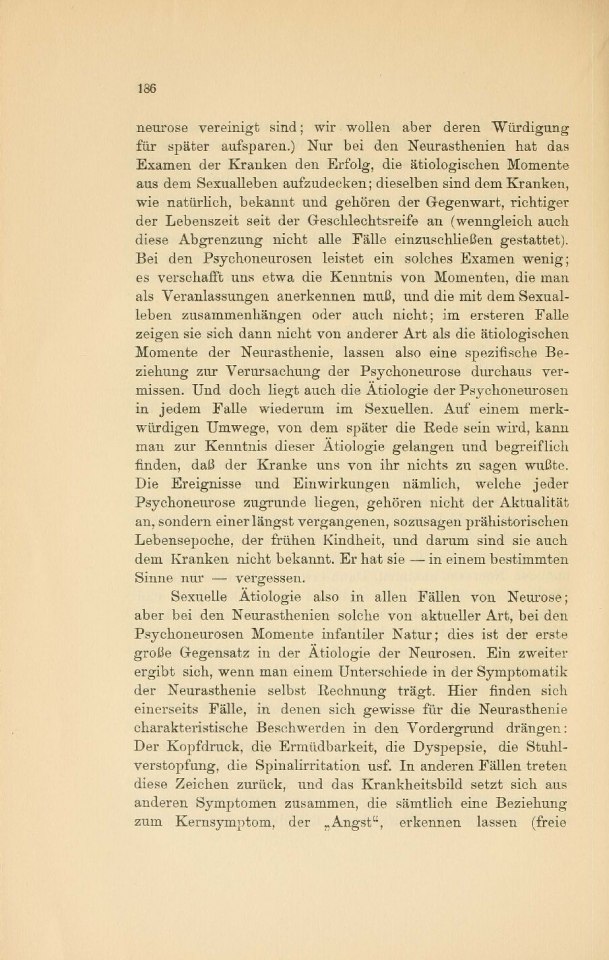 186

neurose vereinigt sind; wir wollen aber deren Würdigung für später aufsparen.) Nur bei den Neurasthenien hat das Examen der Kranken den Erfolg, die ätiologischen Momente aus dem Sexualleben aufzudecken; dieselben sind dem Kranken, wie natürlich, bekannt und gehören der Gegenwart, richtiger der Lebenszeit seit der Geschlechtsreife an (wenngleich auch diese Abgrenzung nicht alle Fälle einzuschließen gestattet). Bei den Psychoneurosen leistet ein solches Examen wenig; es verschafft uns etwa die Kenntnis von Momenten, die man als Veranlassungen anerkennen muß, und die mit dem Sexualleben zusammenhängen oder auch nicht; im ersteren Falle zeigen sie sich dann nicht von anderer Art als die ätiologischen Momente der Neurasthenie, lassen also eine spezifische Beziehung zur Verursachung der Psychoneurose durchaus vermissen. Und doch liegt auch die Ätiologie der Psychoneurosen in jedem Falle wiederum im Sexuellen. Auf einem merkwürdigen Umwege, von dem später die Rede sein wird, kann man zur Kenntnis dieser Ätiologie gelangen und begreiflich finden, daß der Kranke uns von ihr nichts zu sagen wußte. Die Ereignisse und Einwirkungen nämlich, welche jeder Psychoneurose zugrunde liegen, gehören nicht der Aktualität an, sondern einer längst vergangenen, sozusagen prähistorischen Lebensepoche, der frühen Kindheit, und darum sind sie auch dem Kranken nicht bekannt. Er hat sie — in einem bestimmten Sinne nur — vergessen.

Sexuelle Ätiologie also in allen Fällen von Neurose; aber bei den Neurasthenien solche von aktueller Art, bei den Psychoneurosen Momente infantiler Natur; dies ist der erste große Gegensatz in der Ätiologie der Neurosen. Ein zweiter ergibt sich, wenn man einem Unterschiede in der Symptomatik der Neurasthenie selbst Rechnung trägt. Hier finden sich einerseits Fälle, in denen sich gewisse für die Neurasthenie charakteristische Beschwerden in den Vordergrund drängen: Der Kopfdruck, die Ermüdbarkeit, die Dyspepsie, die Stuhlverstopfung, die Spinalirritation usf. In anderen Fällen treten diese Zeichen zurück, und das Krankheitsbild setzt sich aus anderen Symptomen zusammen, die sämtlich eine Beziehung zum Kernsymptom, der „Angst“, erkennen lassen (freie